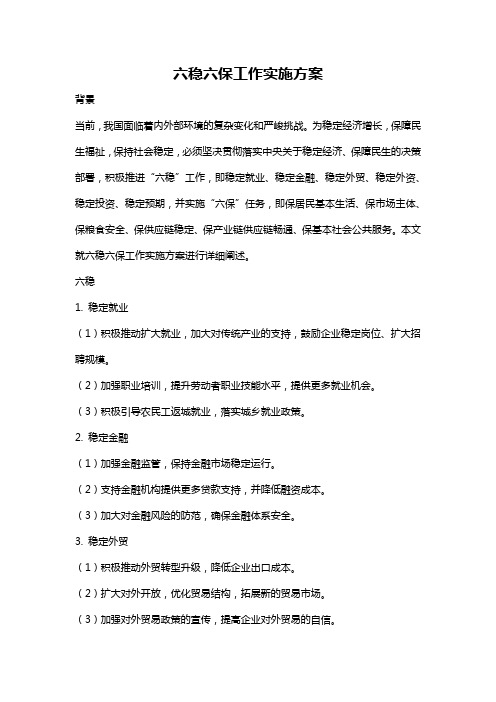 六稳六保工作实施方案

背景

当前，我国面临着内外部环境的复杂变化和严峻挑战。为稳定经济增长，保障民生福祉，保持社会稳定，必须坚决贯彻落实中央关于稳定经济、保障民生的决策部署，积极推进“六稳”工作，即稳定就业、稳定金融、稳定外贸、稳定外资、稳定投资、稳定预期，并实施“六保”任务，即保居民基本生活、保市场主体、保粮食安全、保供应链稳定、保产业链供应链畅通、保基本社会公共服务。本文就六稳六保工作实施方案进行详细阐述。

六稳

1. 稳定就业

（1）积极推动扩大就业，加大对传统产业的支持，鼓励企业稳定岗位、扩大招聘规模。

（2）加强职业培训，提升劳动者职业技能水平，提供更多就业机会。

（3）积极引导农民工返城就业，落实城乡就业政策。

2. 稳定金融

（1）加强金融监管，保持金融市场稳定运行。

（2）支持金融机构提供更多贷款支持，并降低融资成本。

（3）加大对金融风险的防范，确保金融体系安全。

3. 稳定外贸

（1）积极推动外贸转型升级，降低企业出口成本。

（2）扩大对外开放，优化贸易结构，拓展新的贸易市场。

（3）加强对外贸易政策的宣传，提高企业对外贸易的自信。